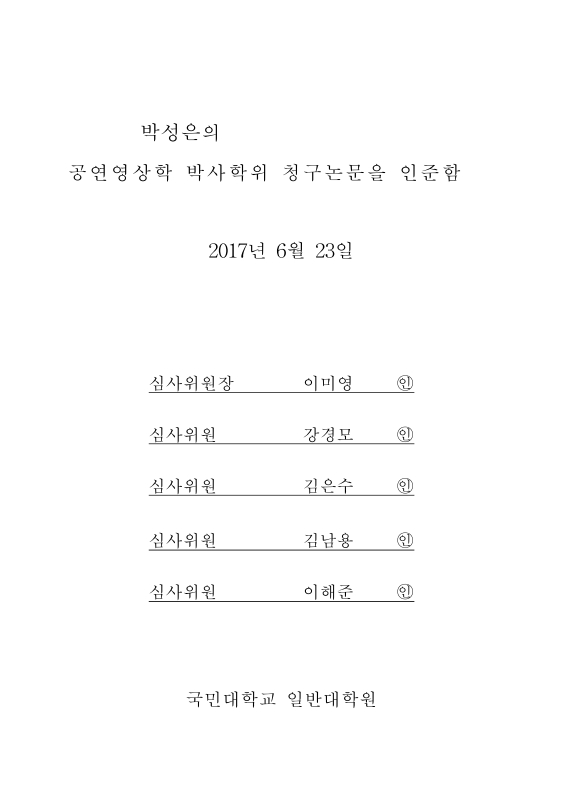 박성은의

공연영상학 박사학위 청구논문을 인준함

2017년 6월 23일

심사위원장 이미영 ㊞

심사위원 강경모 ㊞

심사위원 김은수 ㊞

심사위원 김남용 ㊞

심사위원 이해준 ㊞

국민대학교 일반대학원